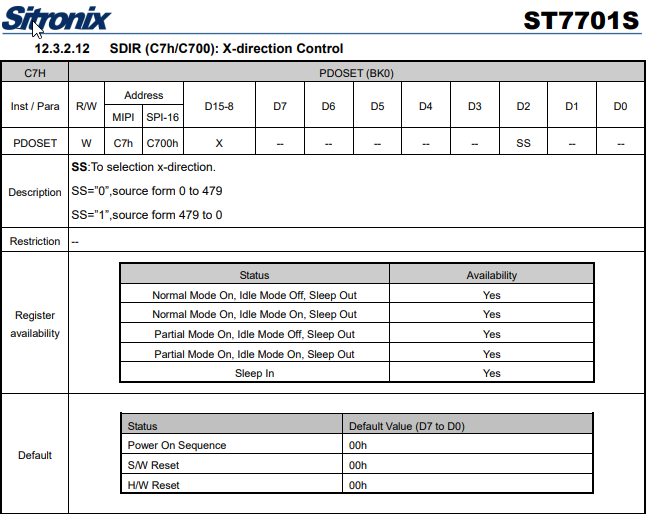 Sitronix

ST7701S

12.3.2.12 SDIR (C7h/C700): X-direction Control

| C7H | PDOSET (BK0) | | | | | | | | | | | |
|---|---|---|---|---|---|---|---|---|---|---|---|---|
| Inst / Para | R/W | Address MIPI | Address SPI-16 | D15-8 | D7 | D6 | D5 | D4 | D3 | D2 | D1 | D0 |
| PDOSET | W | C7h | C700h | X | -- | -- | -- | -- | -- | SS | -- | -- |

Description

SS:To selection x-direction.

SS="0",source form 0 to 479

SS="1",source form 479 to 0

Restriction --

Register availability

| Status | Availability |
|---|---|
| Normal Mode On, Idle Mode Off, Sleep Out | Yes |
| Normal Mode On, Idle Mode On, Sleep Out | Yes |
| Partial Mode On, Idle Mode Off, Sleep Out | Yes |
| Partial Mode On, Idle Mode On, Sleep Out | Yes |
| Sleep In | Yes |

Default

| Status | Default Value (D7 to D0) |
|---|---|
| Power On Sequence | 00h |
| S/W Reset | 00h |
| H/W Reset | 00h |